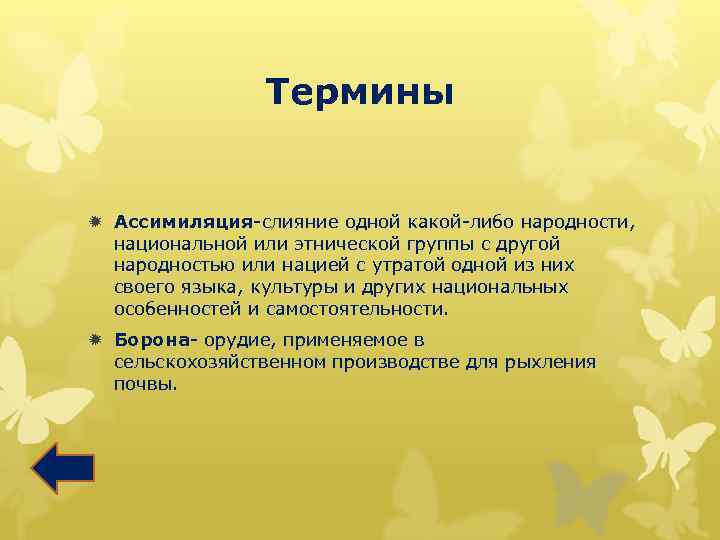 Термины

Ассимиляция-слияние одной какой-либо народности, национальной или этнической группы с другой народностью или нацией с утратой одной из них своего языка, культуры и других национальных особенностей и самостоятельности.

Борона- орудие, применяемое в сельскохозяйственном производстве для рыхления почвы.